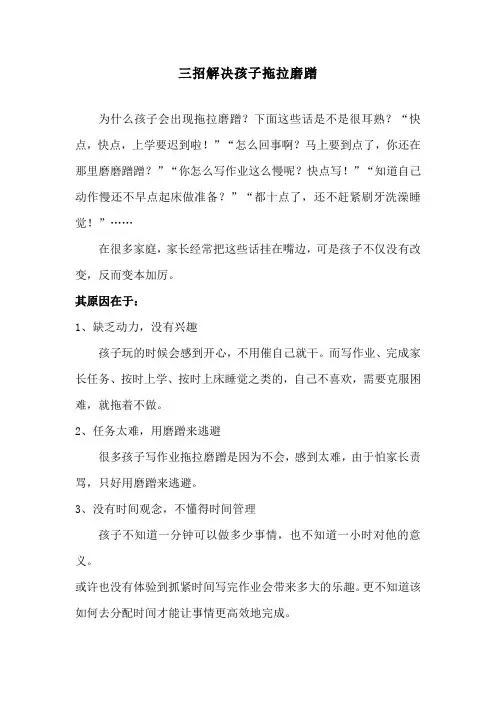 三招解决孩子拖拉磨蹭

为什么孩子会出现拖拉磨蹭？下面这些话是不是很耳熟？“快点，快点，上学要迟到啦！”“怎么回事啊？马上要到点了，你还在那里磨磨蹭蹭？”“你怎么写作业这么慢呢？快点写！”“知道自己动作慢还不早点起床做准备？”“都十点了，还不赶紧刷牙洗澡睡觉！”……

在很多家庭，家长经常把这些话挂在嘴边，可是孩子不仅没有改变，反而变本加厉。

其原因在于：

1、缺乏动力，没有兴趣

孩子玩的时候会感到开心，不用催自己就干。而写作业、完成家长任务、按时上学、按时上床睡觉之类的，自己不喜欢，需要克服困难，就拖着不做。

2、任务太难，用磨蹭来逃避

很多孩子写作业拖拉磨蹭是因为不会，感到太难，由于怕家长责骂，只好用磨蹭来逃避。

3、没有时间观念，不懂得时间管理

孩子不知道一分钟可以做多少事情，也不知道一小时对他的意义。

或许也没有体验到抓紧时间写完作业会带来多大的乐趣。更不知道该如何去分配时间才能让事情更高效地完成。